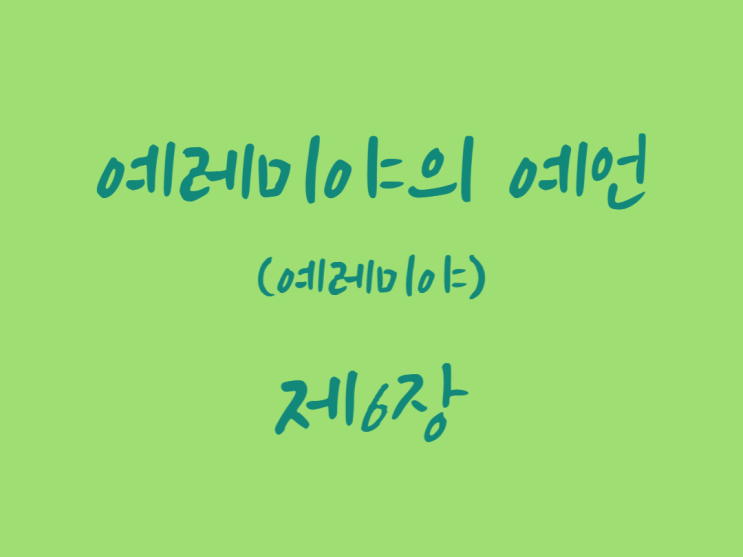 예레미야의 예언

(예레미야)

제6장